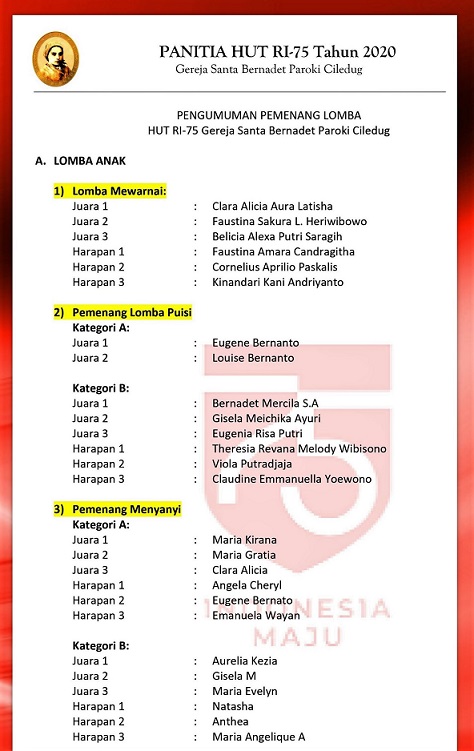 PANITIA HUT RI-75 Tahun 2020
Gereja Santa Bernadet Paroki Ciledug

PENGUMUMAN PEMENANG LOMBA
HUT RI-75 Gereja Santa Bernadet Paroki Ciledug

A. LOMBA ANAK

1) Lomba Mewarnai:
Juara 1 : Clara Alicia Aura Latisha
Juara 2 : Faustina Sakura L. Heriwibowo
Juara 3 : Belicia Alexa Putri Saragih
Harapan 1 : Faustina Amara Candragitha
Harapan 2 : Cornelius Aprilio Paskalis
Harapan 3 : Kinandari Kani Andriyanto

2) Pemenang Lomba Puisi
Kategori A:
Juara 1 : Eugene Bernanto
Juara 2 : Louise Bernanto

Kategori B:
Juara 1 : Bernadet Mercila S.A
Juara 2 : Gisela Meichika Ayuri
Juara 3 : Eugenia Risa Putri
Harapan 1 : Theresia Revana Melody Wibisono
Harapan 2 : Viola Putradjaja
Harapan 3 : Claudine Emmanuella Yoewono

3) Pemenang Menyanyi
Kategori A:
Juara 1 : Maria Kirana
Juara 2 : Maria Gratia
Juara 3 : Clara Alicia
Harapan 1 : Angela Cheryl
Harapan 2 : Eugene Bernato
Harapan 3 : Emanuela Wayan

Kategori B:
Juara 1 : Aurelia Kezia
Juara 2 : Gisela M
Juara 3 : Maria Evelyn
Harapan 1 : Natasha
Harapan 2 : Anthea
Harapan 3 : Maria Angelique A

INDONESIA MAJU